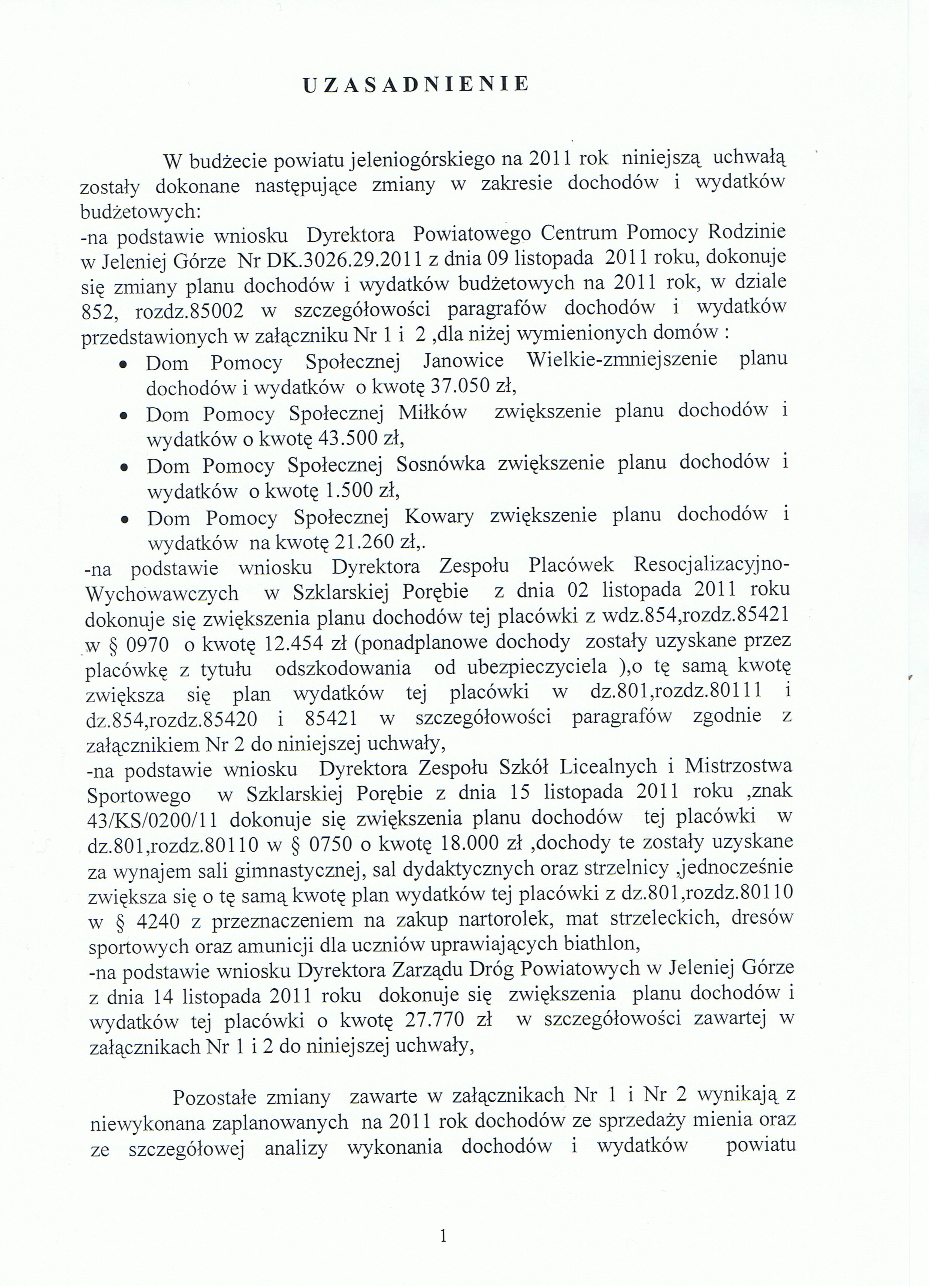 UZASADNIENIE

W budżecie powiatu jeleniogórskiego na 2011 rok niniejszą uchwałą zostały dokonane następujące zmiany w zakresie dochodów i wydatków budżetowych:
-na podstawie wniosku Dyrektora Powiatowego Centrum Pomocy Rodzinie w Jeleniej Górze Nr DK.3026.29.2011 z dnia 09 listopada 2011 roku, dokonuje się zmiany planu dochodów i wydatków budżetowych na 2011 rok, w dziale 852, rozdz.85002 w szczegółowości paragrafów dochodów i wydatków przedstawionych w załączniku Nr 1 i 2 ,dla niżej wymienionych domów :
• Dom Pomocy Społecznej Janowice Wielkie-zmniejszenie planu dochodów i wydatków o kwotę 37.050 zł,
• Dom Pomocy Społecznej Miłków zwiększenie planu dochodów i wydatków o kwotę 43.500 zł,
• Dom Pomocy Społecznej Sosnówka zwiększenie planu dochodów i wydatków o kwotę 1.500 zł,
• Dom Pomocy Społecznej Kowary zwiększenie planu dochodów i wydatków na kwotę 21.260 zł,.
-na podstawie wniosku Dyrektora Zespołu Placówek Resocjalizacyjno-Wychowawczych w Szklarskiej Porębie z dnia 02 listopada 2011 roku dokonuje się zwiększenia planu dochodów tej placówki z wdz.854,rozdz.85421 w § 0970 o kwotę 12.454 zł (ponadplanowe dochody zostały uzyskane przez placówkę z tytułu odszkodowania od ubezpieczyciela ),o tę samą kwotę zwiększa się plan wydatków tej placówki w dz.801,rozdz.80111 i dz.854,rozdz.85420 i 85421 w szczegółowości paragrafów zgodnie z załącznikiem Nr 2 do niniejszej uchwały,
-na podstawie wniosku Dyrektora Zespołu Szkół Licealnych i Mistrzostwa Sportowego w Szklarskiej Porębie z dnia 15 listopada 2011 roku ,znak 43/KS/0200/11 dokonuje się zwiększenia planu dochodów tej placówki w dz.801,rozdz.80110 w § 0750 o kwotę 18.000 zł ,dochody te zostały uzyskane za wynajem sali gimnastycznej, sal dydaktycznych oraz strzelnicy ,jednocześnie zwiększa się o tę samą kwotę plan wydatków tej placówki z dz.801,rozdz.80110 w § 4240 z przeznaczeniem na zakup nartorolek, mat strzeleckich, dresów sportowych oraz amunicji dla uczniów uprawiających biathlon,
-na podstawie wniosku Dyrektora Zarządu Dróg Powiatowych w Jeleniej Górze z dnia 14 listopada 2011 roku dokonuje się zwiększenia planu dochodów i wydatków tej placówki o kwotę 27.770 zł w szczegółowości zawartej w załącznikach Nr 1 i 2 do niniejszej uchwały,

Pozostałe zmiany zawarte w załącznikach Nr 1 i Nr 2 wynikają z niewykonana zaplanowanych na 2011 rok dochodów ze sprzedaży mienia oraz ze szczegółowej analizy wykonania dochodów i wydatków powiatu

1